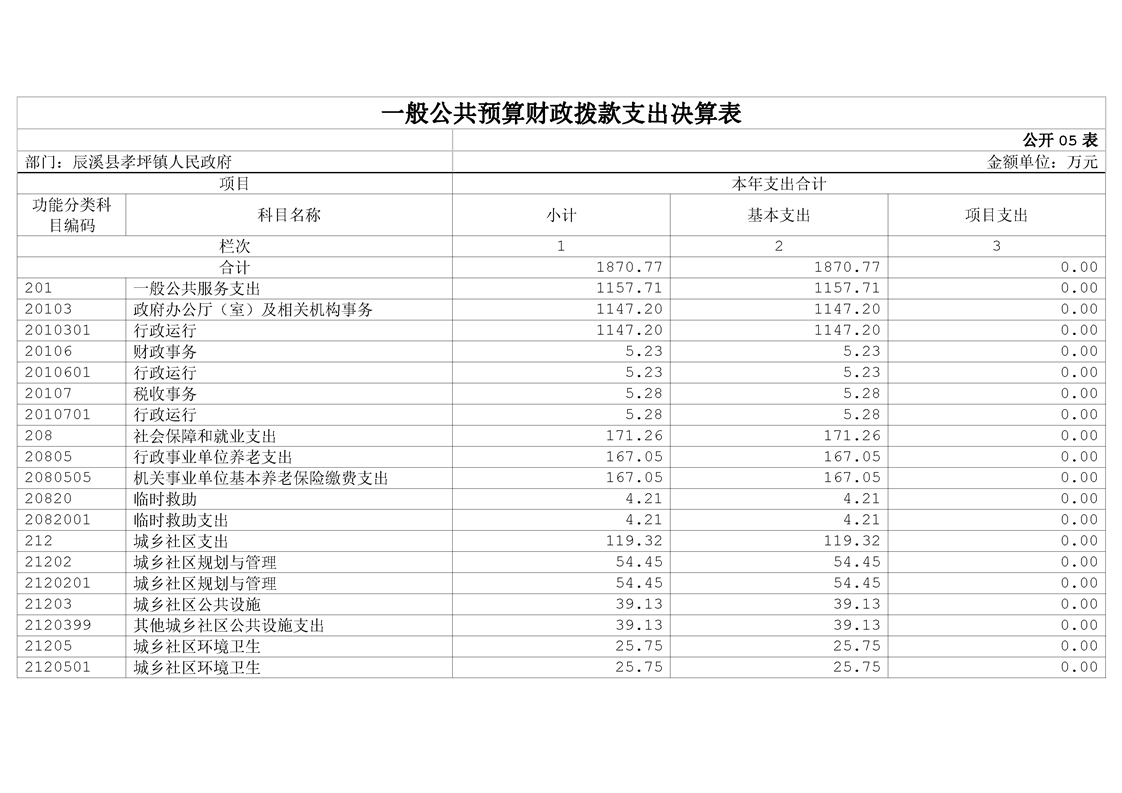 一般公共预算财政拨款支出决算表

公开 05 表

部门：辰溪县孝坪镇人民政府

金额单位：万元

| 项目 | | 本年支出合计 | | |
|---|---|---|---|---|
| 功能分类科目编码 | 科目名称 | 小计 | 基本支出 | 项目支出 |
| 栏次 | | 1 | 2 | 3 |
| 合计 | | 1870.77 | 1870.77 | 0.00 |
| 201 | 一般公共服务支出 | 1157.71 | 1157.71 | 0.00 |
| 20103 | 政府办公厅（室）及相关机构事务 | 1147.20 | 1147.20 | 0.00 |
| 2010301 | 行政运行 | 1147.20 | 1147.20 | 0.00 |
| 20106 | 财政事务 | 5.23 | 5.23 | 0.00 |
| 2010601 | 行政运行 | 5.23 | 5.23 | 0.00 |
| 20107 | 税收事务 | 5.28 | 5.28 | 0.00 |
| 2010701 | 行政运行 | 5.28 | 5.28 | 0.00 |
| 208 | 社会保障和就业支出 | 171.26 | 171.26 | 0.00 |
| 20805 | 行政事业单位养老支出 | 167.05 | 167.05 | 0.00 |
| 2080505 | 机关事业单位基本养老保险缴费支出 | 167.05 | 167.05 | 0.00 |
| 20820 | 临时救助 | 4.21 | 4.21 | 0.00 |
| 2082001 | 临时救助支出 | 4.21 | 4.21 | 0.00 |
| 212 | 城乡社区支出 | 119.32 | 119.32 | 0.00 |
| 21202 | 城乡社区规划与管理 | 54.45 | 54.45 | 0.00 |
| 2120201 | 城乡社区规划与管理 | 54.45 | 54.45 | 0.00 |
| 21203 | 城乡社区公共设施 | 39.13 | 39.13 | 0.00 |
| 2120399 | 其他城乡社区公共设施支出 | 39.13 | 39.13 | 0.00 |
| 21205 | 城乡社区环境卫生 | 25.75 | 25.75 | 0.00 |
| 2120501 | 城乡社区环境卫生 | 25.75 | 25.75 | 0.00 |